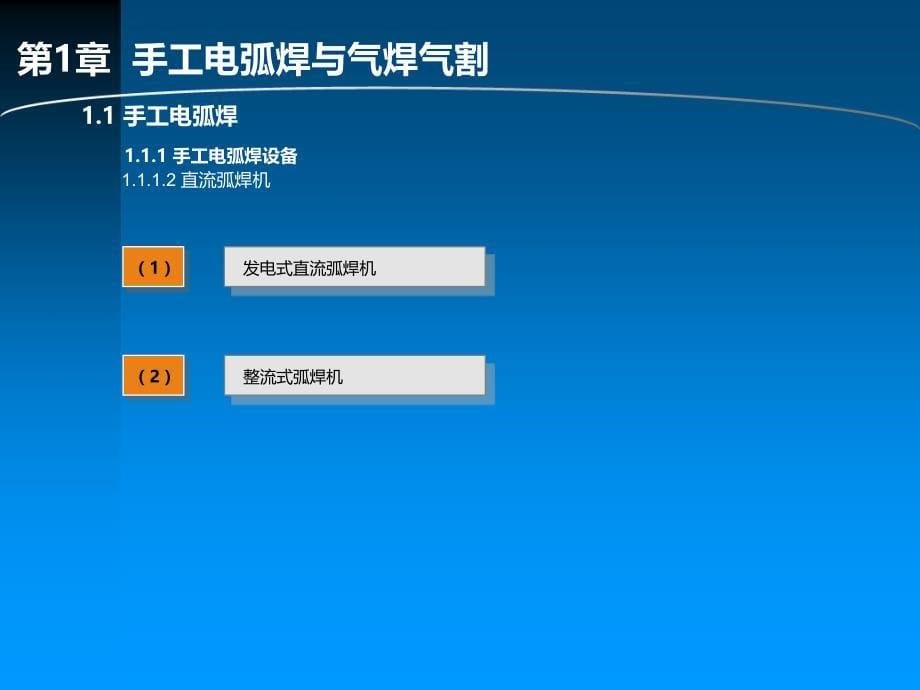 第1章 手工电弧焊与气焊气割

1.1 手工电弧焊

1.1.1 手工电弧焊设备

1.1.1.2 直流弧焊机

（1） 发电式直流弧焊机

（2） 整流式弧焊机